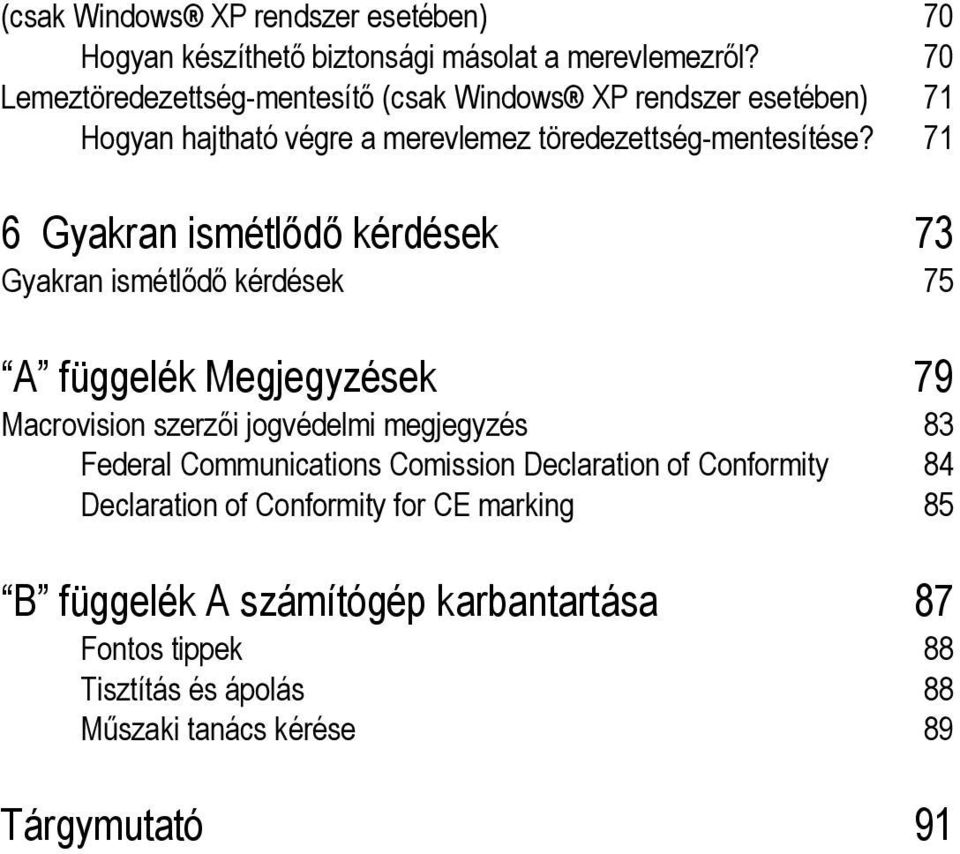 (csak Windows® XP rendszer esetében) 70
Hogyan készíthető biztonsági másolat a merevlemezről? 70
Lemeztöredezettség-mentesítő (csak Windows® XP rendszer esetében) 71
Hogyan hajtható végre a merevlemez töredezettség-mentesítése? 71

6 Gyakran ismétlődő kérdések 73
Gyakran ismétlődő kérdések 75

“A” függelék Megjegyzések 79
Macrovision szerzői jogvédelmi megjegyzés 83
Federal Communications Comission Declaration of Conformity 84
Declaration of Conformity for CE marking 85

“B” függelék A számítógép karbantartása 87
Fontos tippek 88
Tisztítás és ápolás 88
Műszaki tanács kérése 89

Tárgymutató 91